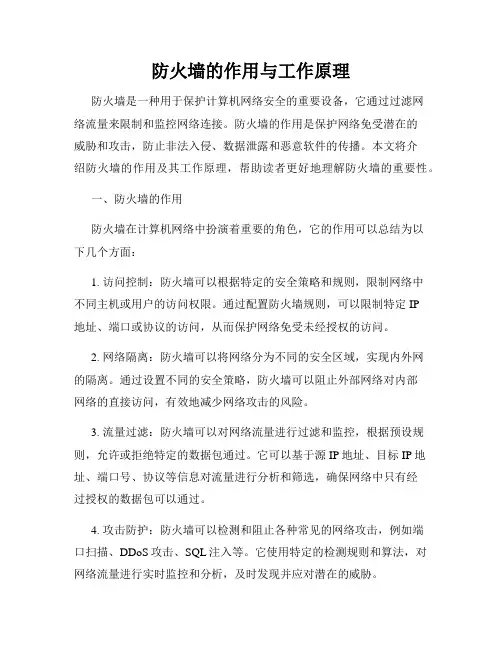 防火墙的作用与工作原理

防火墙是一种用于保护计算机网络安全的重要设备，它通过过滤网络流量来限制和监控网络连接。防火墙的作用是保护网络免受潜在的威胁和攻击，防止非法入侵、数据泄露和恶意软件的传播。本文将介绍防火墙的作用及其工作原理，帮助读者更好地理解防火墙的重要性。

一、防火墙的作用

防火墙在计算机网络中扮演着重要的角色，它的作用可以总结为以下几个方面：

1. 访问控制：防火墙可以根据特定的安全策略和规则，限制网络中不同主机或用户的访问权限。通过配置防火墙规则，可以限制特定 IP 地址、端口或协议的访问，从而保护网络免受未经授权的访问。

2. 网络隔离：防火墙可以将网络分为不同的安全区域，实现内外网的隔离。通过设置不同的安全策略，防火墙可以阻止外部网络对内部网络的直接访问，有效地减少网络攻击的风险。

3. 流量过滤：防火墙可以对网络流量进行过滤和监控，根据预设规则，允许或拒绝特定的数据包通过。它可以基于源 IP 地址、目标 IP 地址、端口号、协议等信息对流量进行分析和筛选，确保网络中只有经过授权的数据包可以通过。

4. 攻击防护：防火墙可以检测和阻止各种常见的网络攻击，例如端口扫描、DDoS 攻击、SQL 注入等。它使用特定的检测规则和算法，对网络流量进行实时监控和分析，及时发现并应对潜在的威胁。